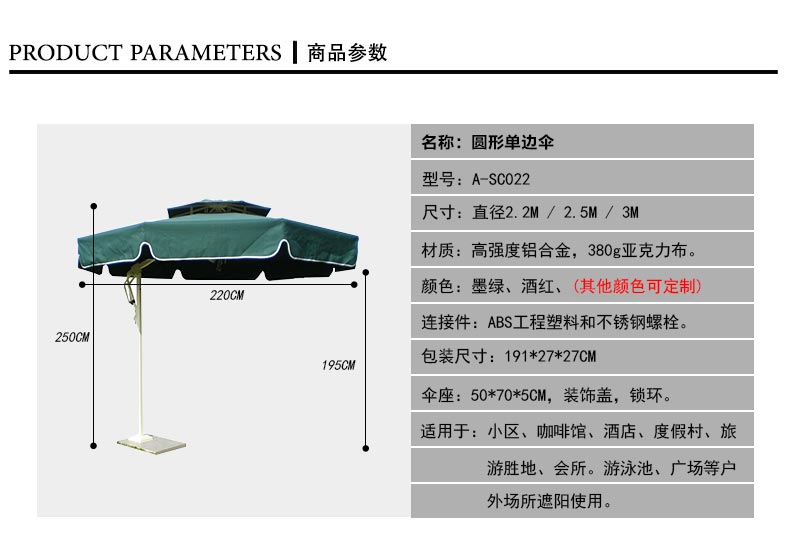 PRODUCT PARAMETERS | 商品参数

220CM

250CM

195CM

名称：圆形单边伞

型号：A-SC022

尺寸：直径2.2M / 2.5M / 3M

材质：高强度铝合金，380g亚克力布。

颜色：墨绿、酒红、(其他颜色可定制)

连接件：ABS工程塑料和不锈钢螺栓。

包装尺寸：191*27*27CM

伞座：50*70*5CM，装饰盖，锁环。

适用于：小区、咖啡馆、酒店、度假村、旅游胜地、会所。游泳池、广场等户外场所遮阳使用。